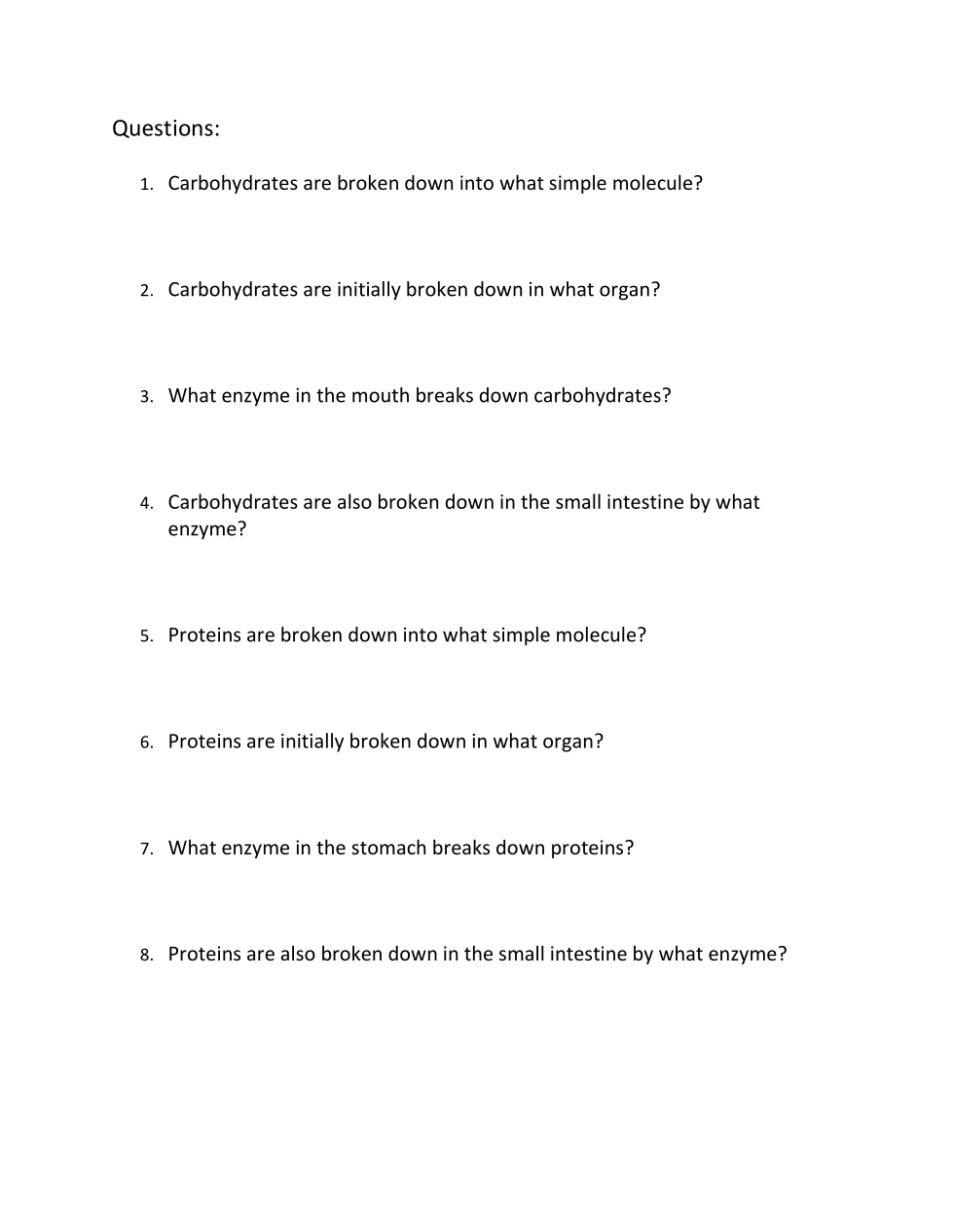 Questions:

1. Carbohydrates are broken down into what simple molecule?

2. Carbohydrates are initially broken down in what organ?

3. What enzyme in the mouth breaks down carbohydrates?

4. Carbohydrates are also broken down in the small intestine by what enzyme?

5. Proteins are broken down into what simple molecule?

6. Proteins are initially broken down in what organ?

7. What enzyme in the stomach breaks down proteins?

8. Proteins are also broken down in the small intestine by what enzyme?